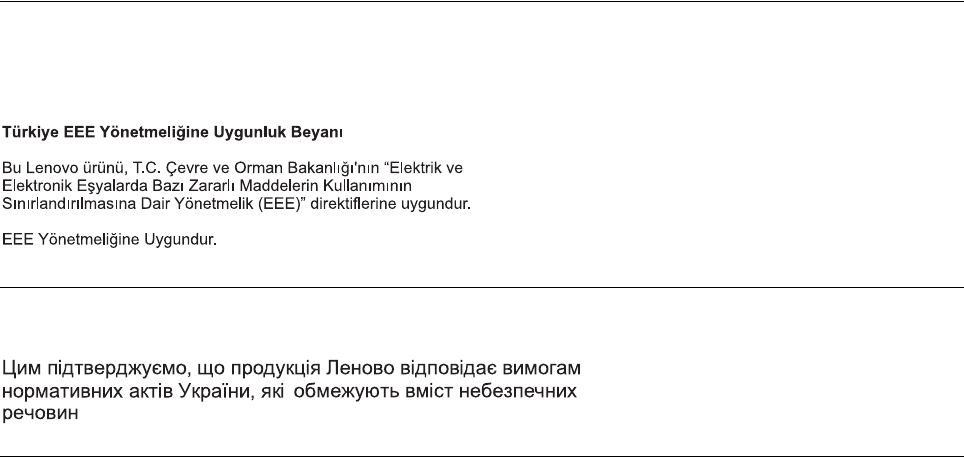 Türkiye EEE Yönetmeliğine Uygunluk Beyanı

Bu Lenovo ürünü, T.C. Çevre ve Orman Bakanlığı'nın "Elektrik ve Elektronik Eşyalarda Bazı Zararlı Maddelerin Kullanımının Sınırlandırılmasına Dair Yönetmelik (EEE)" direktiflerine uygundur.

EEE Yönetmeliğine Uygundur.

Цим підтверджуємо, що продукція Леново відповідає вимогам нормативних актів України, які обмежують вміст небезпечних речовин